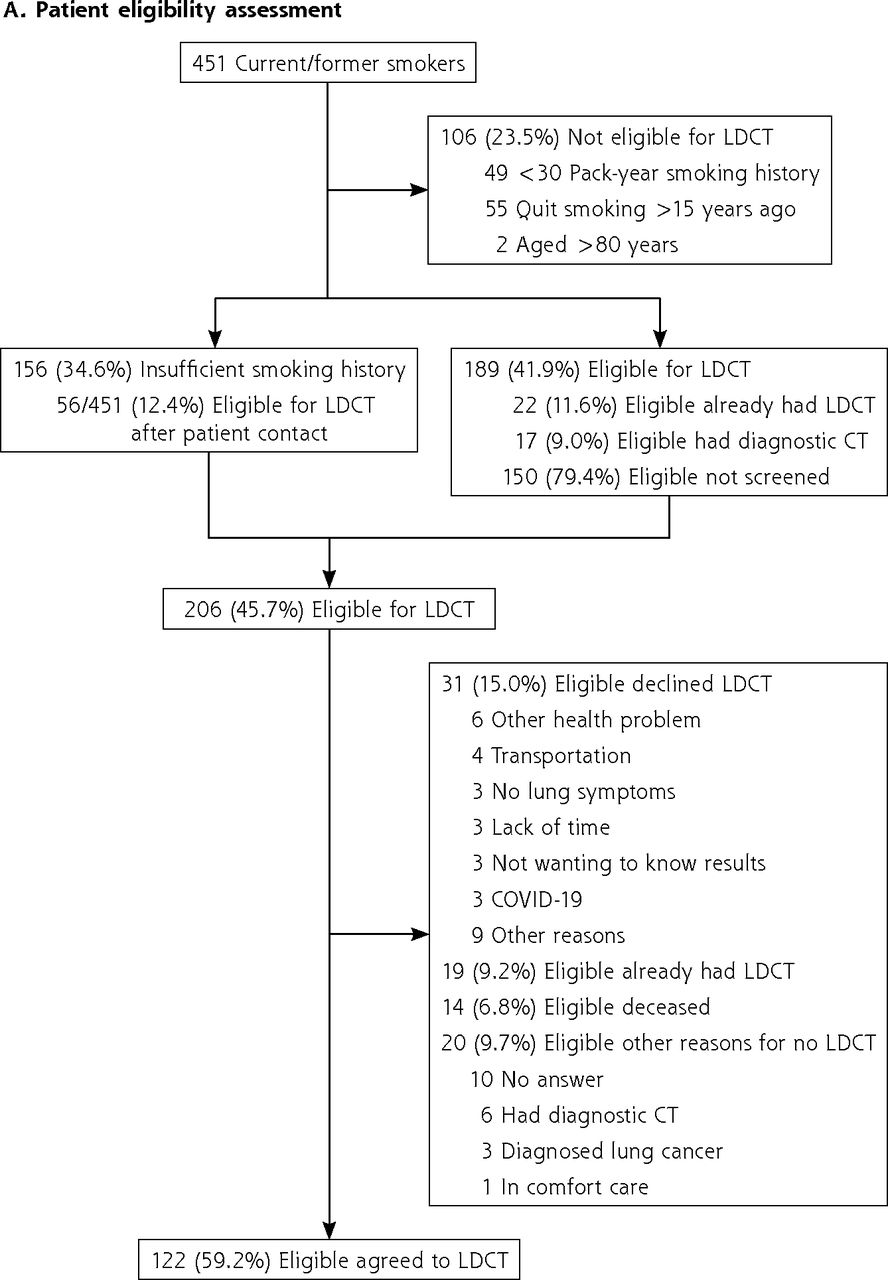 A. Patient eligibility assessment

451 Current/former smokers

106 (23.5%) Not eligible for LDCT
49 <30 Pack-year smoking history
55 Quit smoking >15 years ago
2 Aged >80 years

156 (34.6%) Insufficient smoking history
56/451 (12.4%) Eligible for LDCT after patient contact

189 (41.9%) Eligible for LDCT
22 (11.6%) Eligible already had LDCT
17 (9.0%) Eligible had diagnostic CT
150 (79.4%) Eligible not screened

206 (45.7%) Eligible for LDCT

31 (15.0%) Eligible declined LDCT
6 Other health problem
4 Transportation
3 No lung symptoms
3 Lack of time
3 Not wanting to know results
3 COVID-19
9 Other reasons
19 (9.2%) Eligible already had LDCT
14 (6.8%) Eligible deceased
20 (9.7%) Eligible other reasons for no LDCT
10 No answer
6 Had diagnostic CT
3 Diagnosed lung cancer
1 In comfort care

122 (59.2%) Eligible agreed to LDCT